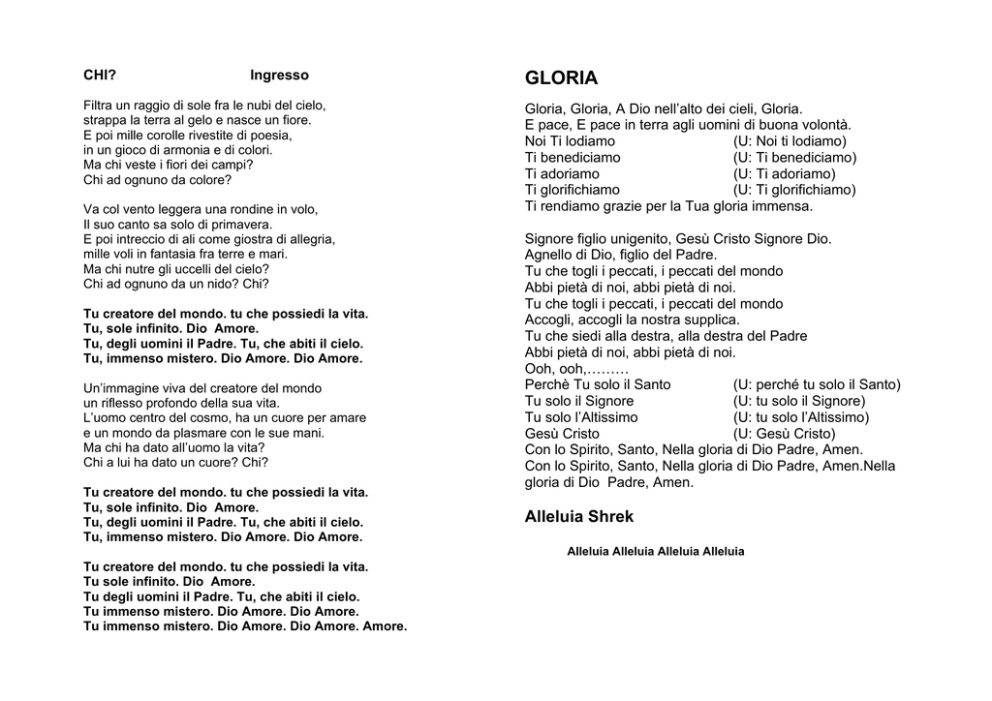 CHI? Ingresso

Filtra un raggio di sole fra le nubi del cielo,
strappa la terra al gelo e nasce un fiore.
E poi mille corolle rivestite di poesia,
in un gioco di armonia e di colori.
Ma chi veste i fiori dei campi?
Chi ad ognuno da colore?

Va col vento leggera una rondine in volo,
Il suo canto sa solo di primavera.
E poi intreccio di ali come giostra di allegria,
mille voli in fantasia fra terre e mari.
Ma chi nutre gli uccelli del cielo?
Chi ad ognuno da un nido? Chi?

Tu creatore del mondo. tu che possiedi la vita.
Tu, sole infinito. Dio Amore.
Tu, degli uomini il Padre. Tu, che abiti il cielo.
Tu, immenso mistero. Dio Amore. Dio Amore.

Un'immagine viva del creatore del mondo
un riflesso profondo della sua vita.
L'uomo centro del cosmo, ha un cuore per amare
e un mondo da plasmare con le sue mani.
Ma chi ha dato all'uomo la vita?
Chi a lui ha dato un cuore? Chi?

Tu creatore del mondo. tu che possiedi la vita.
Tu, sole infinito. Dio Amore.
Tu, degli uomini il Padre. Tu, che abiti il cielo.
Tu, immenso mistero. Dio Amore. Dio Amore.

Tu creatore del mondo. tu che possiedi la vita.
Tu sole infinito. Dio Amore.
Tu degli uomini il Padre. Tu, che abiti il cielo.
Tu immenso mistero. Dio Amore. Dio Amore.
Tu immenso mistero. Dio Amore. Dio Amore. Amore.

GLORIA

Gloria, Gloria, A Dio nell'alto dei cieli, Gloria.
E pace, E pace in terra agli uomini di buona volontà.
Noi Ti lodiamo (U: Noi ti lodiamo)
Ti benediciamo (U: Ti benediciamo)
Ti adoriamo (U: Ti adoriamo)
Ti glorifichiamo (U: Ti glorifichiamo)
Ti rendiamo grazie per la Tua gloria immensa.

Signore figlio unigenito, Gesù Cristo Signore Dio.
Agnello di Dio, figlio del Padre.
Tu che togli i peccati, i peccati del mondo
Abbi pietà di noi, abbi pietà di noi.
Tu che togli i peccati, i peccati del mondo
Accogli, accogli la nostra supplica.
Tu che siedi alla destra, alla destra del Padre
Abbi pietà di noi, abbi pietà di noi.
Ooh, ooh,………
Perchè Tu solo il Santo (U: perché tu solo il Santo)
Tu solo il Signore (U: tu solo il Signore)
Tu solo l'Altissimo (U: tu solo l'Altissimo)
Gesù Cristo (U: Gesù Cristo)
Con lo Spirito, Santo, Nella gloria di Dio Padre, Amen.
Con lo Spirito, Santo, Nella gloria di Dio Padre, Amen.Nella gloria di Dio Padre, Amen.

Alleluia Shrek

Alleluia Alleluia Alleluia Alleluia